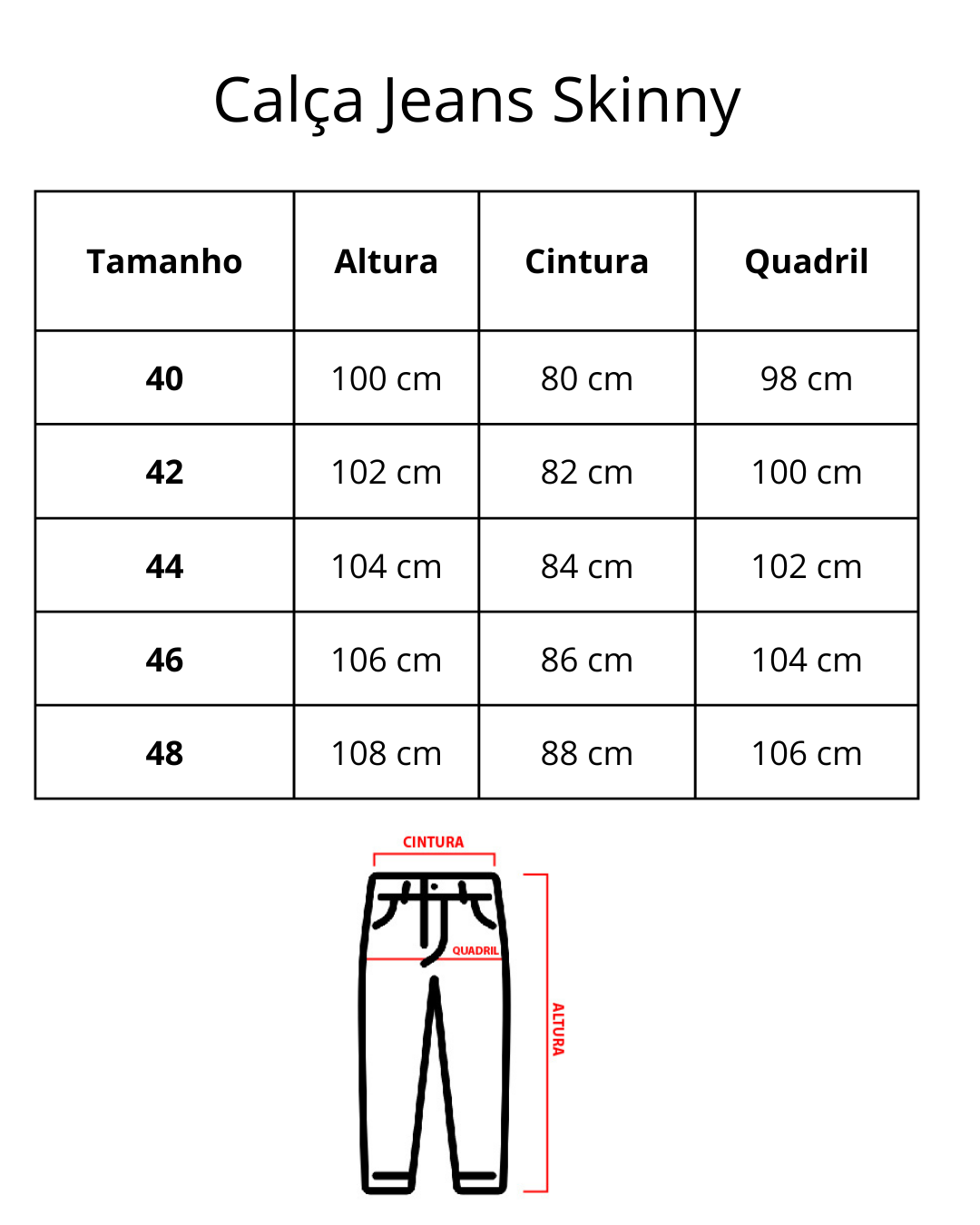 Calça Jeans Skinny

| Tamanho | Altura | Cintura | Quadril |
|---|---|---|---|
| 40 | 100 cm | 80 cm | 98 cm |
| 42 | 102 cm | 82 cm | 100 cm |
| 44 | 104 cm | 84 cm | 102 cm |
| 46 | 106 cm | 86 cm | 104 cm |
| 48 | 108 cm | 88 cm | 106 cm |

CINTURA
QUADRIL
ALTURA